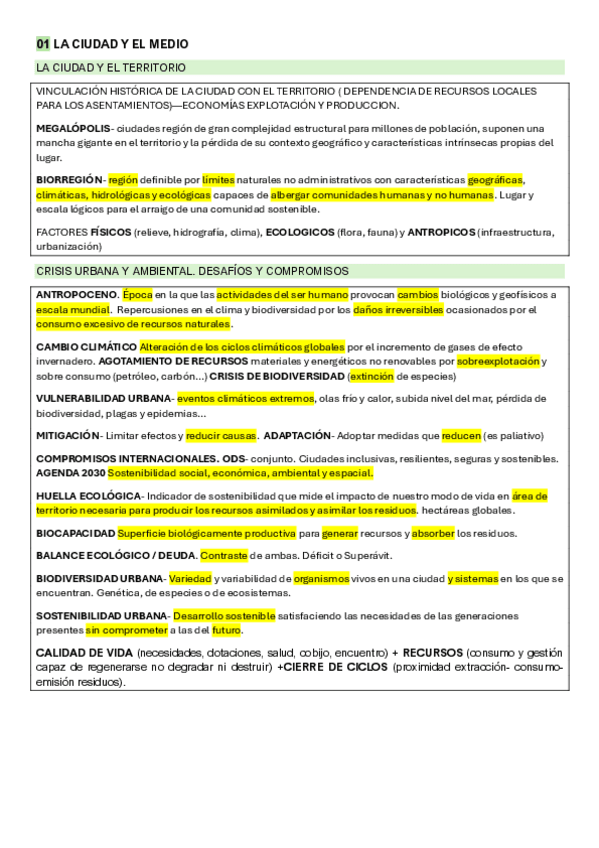 01 LA CIUDAD Y EL MEDIO

LA CIUDAD Y EL TERRITORIO

VINCULACIÓN HISTÓRICA DE LA CIUDAD CON EL TERRITORIO ( DEPENDENCIA DE RECURSOS LOCALES PARA LOS ASENTAMIENTOS)—ECONOMÍAS EXPLOTACIÓN Y PRODUCCION.

MEGALÓPOLIS- ciudades región de gran complejidad estructural para millones de población, suponen una mancha gigante en el territorio y la pérdida de su contexto geográfico y características intrínsecas propias del lugar.

BIORREGIÓN- región definible por límites naturales no administrativos con características geográficas, climáticas, hidrológicas y ecológicas capaces de albergar comunidades humanas y no humanas. Lugar y escala lógicos para el arraigo de una comunidad sostenible.

FACTORES FÍSICOS (relieve, hidrografía, clima), ECOLOGICOS (flora, fauna) y ANTROPICOS (infraestructura, urbanización)

CRISIS URBANA Y AMBIENTAL. DESAFÍOS Y COMPROMISOS

ANTROPOCENO. Época en la que las actividades del ser humano provocan cambios biológicos y geofísicos a escala mundial. Repercusiones en el clima y biodiversidad por los daños irreversibles ocasionados por el consumo excesivo de recursos naturales.

CAMBIO CLIMÁTICO Alteración de los ciclos climáticos globales por el incremento de gases de efecto invernadero. AGOTAMIENTO DE RECURSOS materiales y energéticos no renovables por sobreexplotación y sobre consumo (petróleo, carbón…) CRISIS DE BIODIVERSIDAD (extinción de especies)

VULNERABILIDAD URBANA- eventos climáticos extremos, olas frío y calor, subida nivel del mar, pérdida de biodiversidad, plagas y epidemias…

MITIGACIÓN- Limitar efectos y reducir causas. ADAPTACIÓN- Adoptar medidas que reducen (es paliativo)

COMPROMISOS INTERNACIONALES. ODS- conjunto. Ciudades inclusivas, resilientes, seguras y sostenibles. AGENDA 2030 Sostenibilidad social, económica, ambiental y espacial.

HUELLA ECOLÓGICA- Indicador de sostenibilidad que mide el impacto de nuestro modo de vida en área de territorio necesaria para producir los recursos asimilados y asimilar los residuos. hectáreas globales.

BIOCAPACIDAD Superficie biológicamente productiva para generar recursos y absorber los residuos.

BALANCE ECOLÓGICO / DEUDA. Contraste de ambas. Déficit o Superávit.

BIODIVERSIDAD URBANA- Variedad y variabilidad de organismos vivos en una ciudad y sistemas en los que se encuentran. Genética, de especies o de ecosistemas.

SOSTENIBILIDAD URBANA- Desarrollo sostenible satisfaciendo las necesidades de las generaciones presentes sin comprometer a las del futuro.

CALIDAD DE VIDA (necesidades, dotaciones, salud, cobijo, encuentro) + RECURSOS (consumo y gestión capaz de regenerarse no degradar ni destruir) +CIERRE DE CICLOS (proximidad extracción- consumo-emisión residuos).